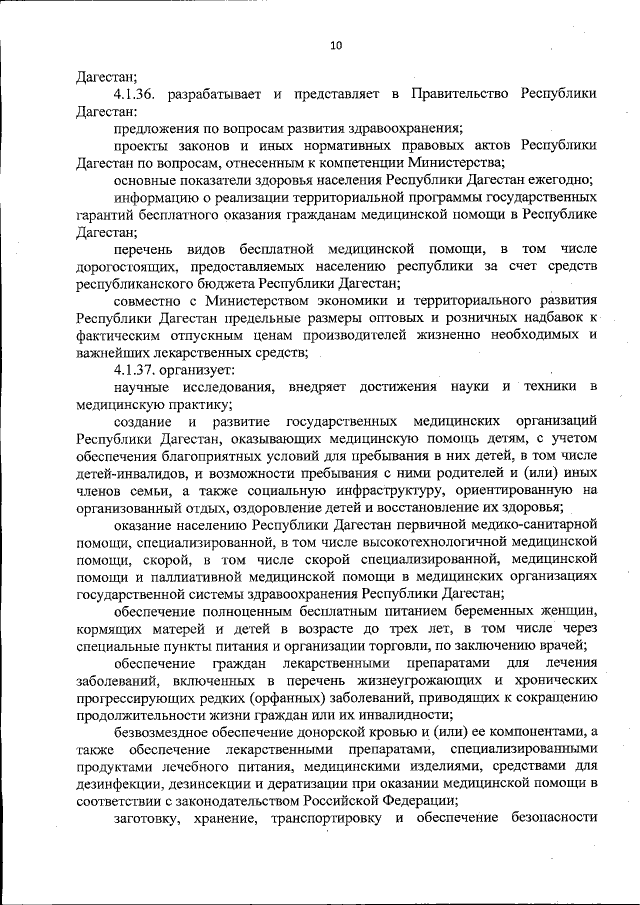 10

Дагестан;

4.1.36. разрабатывает и представляет в Правительство Республики Дагестан:

предложения по вопросам развития здравоохранения;

проекты законов и иных нормативных правовых актов Республики Дагестан по вопросам, отнесенным к компетенции Министерства;

основные показатели здоровья населения Республики Дагестан ежегодно;

информацию о реализации территориальной программы государственных гарантий бесплатного оказания гражданам медицинской помощи в Республике Дагестан;

перечень видов бесплатной медицинской помощи, в том числе дорогостоящих, предоставляемых населению республики за счет средств республиканского бюджета Республики Дагестан;

совместно с Министерством экономики и территориального развития Республики Дагестан предельные размеры оптовых и розничных надбавок к фактическим отпускным ценам производителей жизненно необходимых и важнейших лекарственных средств;

4.1.37. организует:

научные исследования, внедряет достижения науки и техники в медицинскую практику;

создание и развитие государственных медицинских организаций Республики Дагестан, оказывающих медицинскую помощь детям, с учетом обеспечения благоприятных условий для пребывания в них детей, в том числе детей-инвалидов, и возможности пребывания с ними родителей и (или) иных членов семьи, а также социальную инфраструктуру, ориентированную на организованный отдых, оздоровление детей и восстановление их здоровья;

оказание населению Республики Дагестан первичной медико-санитарной помощи, специализированной, в том числе высокотехнологичной медицинской помощи, скорой, в том числе скорой специализированной, медицинской помощи и паллиативной медицинской помощи в медицинских организациях государственной системы здравоохранения Республики Дагестан;

обеспечение полноценным бесплатным питанием беременных женщин, кормящих матерей и детей в возрасте до трех лет, в том числе через специальные пункты питания и организации торговли, по заключению врачей;

обеспечение граждан лекарственными препаратами для лечения заболеваний, включенных в перечень жизнеугрожающих и хронических прогрессирующих редких (орфанных) заболеваний, приводящих к сокращению продолжительности жизни граждан или их инвалидности;

безвозмездное обеспечение донорской кровью и (или) ее компонентами, а также обеспечение лекарственными препаратами, специализированными продуктами лечебного питания, медицинскими изделиями, средствами для дезинфекции, дезинсекции и дератизации при оказании медицинской помощи в соответствии с законодательством Российской Федерации;

заготовку, хранение, транспортировку и обеспечение безопасности